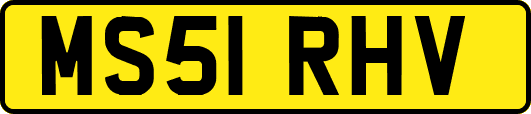 MS51 RHV